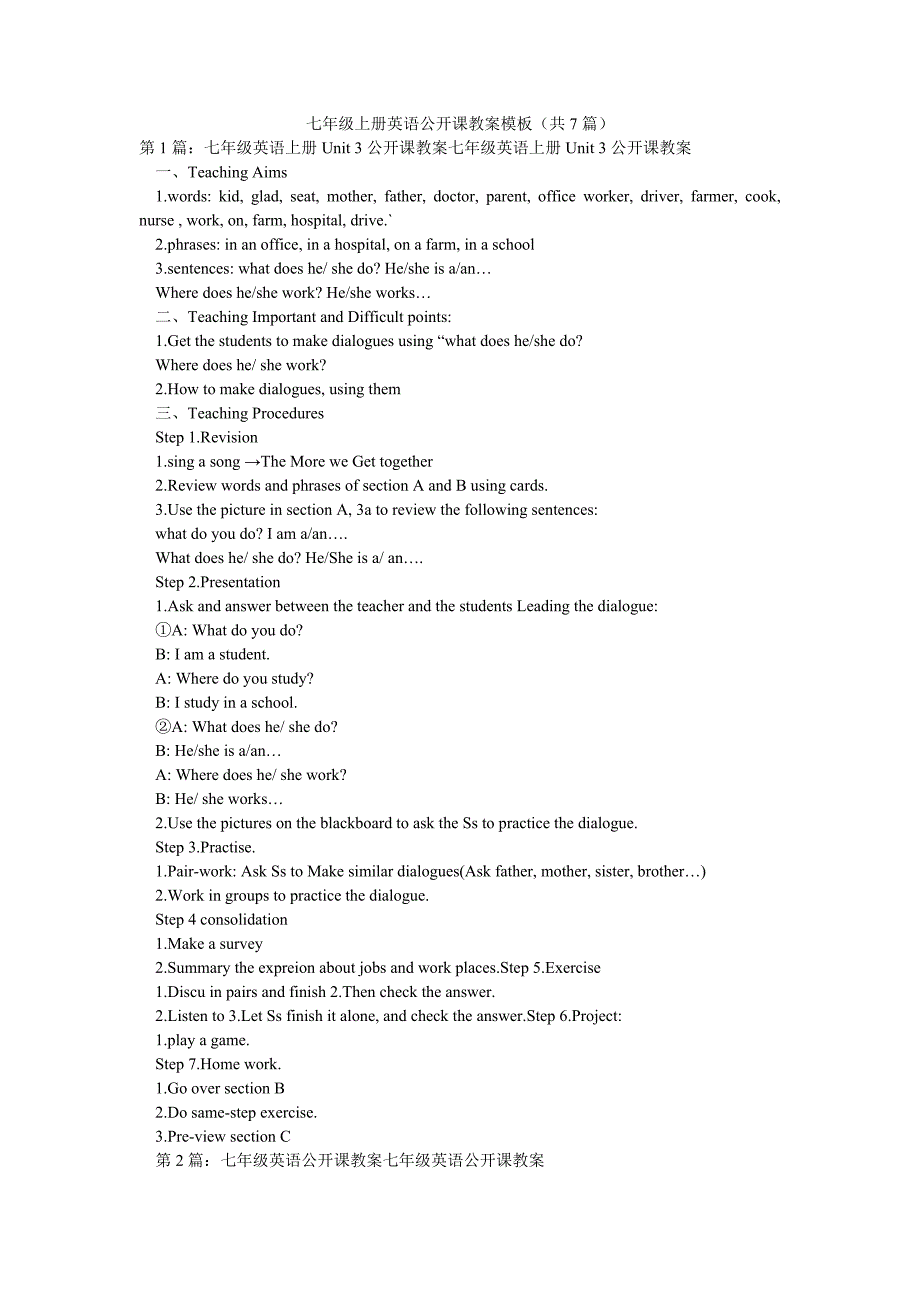 七年级上册英语公开课教案模板（共 7 篇）

第 1 篇：七年级英语上册 Unit 3 公开课教案七年级英语上册 Unit 3 公开课教案

一、Teaching Aims

1.words: kid, glad, seat, mother, father, doctor, parent, office worker, driver, farmer, cook, nurse , work, on, farm, hospital, drive.`

2.phrases: in an office, in a hospital, on a farm, in a school

3.sentences: what does he/ she do? He/she is a/an…

Where does he/she work? He/she works…

二、Teaching Important and Difficult points:

1.Get the students to make dialogues using “what does he/she do?

Where does he/ she work?

2.How to make dialogues, using them

三、Teaching Procedures

Step 1.Revision

1.sing a song →The More we Get together

2.Review words and phrases of section A and B using cards.

3.Use the picture in section A, 3a to review the following sentences:

what do you do? I am a/an….

What does he/ she do? He/She is a/ an….

Step 2.Presentation

1.Ask and answer between the teacher and the students Leading the dialogue:

①A: What do you do?

B: I am a student.

A: Where do you study?

B: I study in a school.

②A: What does he/ she do?

B: He/she is a/an…

A: Where does he/ she work?

B: He/ she works…

2.Use the pictures on the blackboard to ask the Ss to practice the dialogue.

Step 3.Practise.

1.Pair-work: Ask Ss to Make similar dialogues(Ask father, mother, sister, brother…)

2.Work in groups to practice the dialogue.

Step 4 consolidation

1.Make a survey

2.Summary the expreion about jobs and work places.Step 5.Exercise

1.Discu in pairs and finish 2.Then check the answer.

2.Listen to 3.Let Ss finish it alone, and check the answer.Step 6.Project:

1.play a game.

Step 7.Home work.

1.Go over section B

2.Do same-step exercise.

3.Pre-view section C

第 2 篇：七年级英语公开课教案七年级英语公开课教案